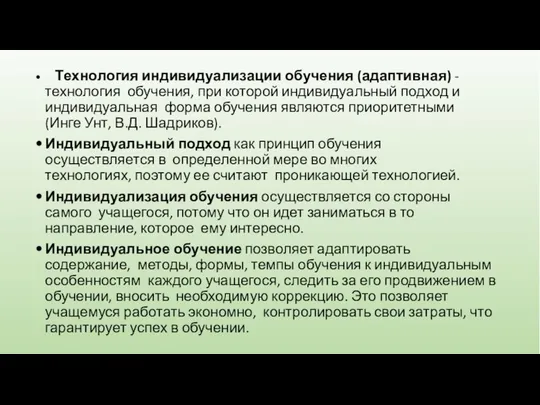 • Технология индивидуализации обучения (адаптивная) - технология обучения, при которой индивидуальный подход и индивидуальная форма обучения являются приоритетными (Инге Унт, В.Д. Шадриков).

• Индивидуальный подход как принцип обучения осуществляется в определенной мере во многих технологиях, поэтому ее считают проникающей технологией.

• Индивидуализация обучения осуществляется со стороны самого учащегося, потому что он идет заниматься в то направление, которое ему интересно.

• Индивидуальное обучение позволяет адаптировать содержание, методы, формы, темпы обучения к индивидуальным особенностям каждого учащегося, следить за его продвижением в обучении, вносить необходимую коррекцию. Это позволяет учащемуся работать экономно, контролировать свои затраты, что гарантирует успех в обучении.